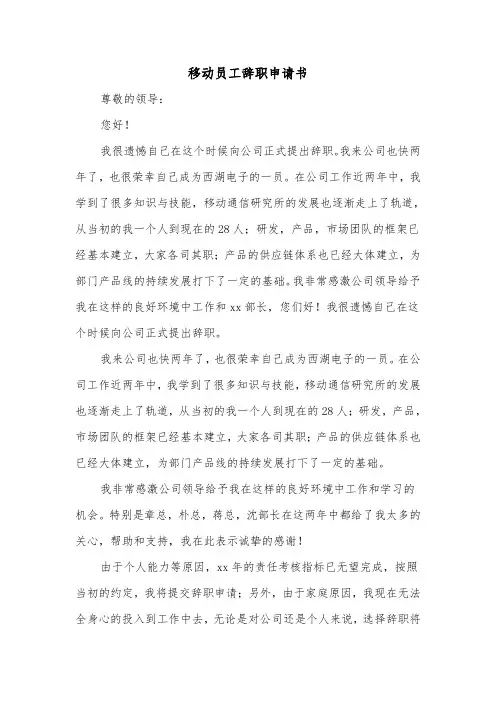 移动员工辞职申请书

尊敬的领导：

您好！

我很遗憾自己在这个时候向公司正式提出辞职。我来公司也快两年了，也很荣幸自己成为西湖电子的一员。在公司工作近两年中，我学到了很多知识与技能，移动通信研究所的发展也逐渐走上了轨道，从当初的我一个人到现在的28人；研发，产品，市场团队的框架已经基本建立，大家各司其职；产品的供应链体系也已经大体建立，为部门产品线的持续发展打下了一定的基础。我非常感激公司领导给予我在这样的良好环境中工作和xx部长，您们好！我很遗憾自己在这个时候向公司正式提出辞职。

我来公司也快两年了，也很荣幸自己成为西湖电子的一员。在公司工作近两年中，我学到了很多知识与技能，移动通信研究所的发展也逐渐走上了轨道，从当初的我一个人到现在的28人；研发，产品，市场团队的框架已经基本建立，大家各司其职；产品的供应链体系也已经大体建立，为部门产品线的持续发展打下了一定的基础。

我非常感激公司领导给予我在这样的良好环境中工作和学习的机会。特别是章总，朴总，蒋总，沈部长在这两年中都给了我太多的关心，帮助和支持，我在此表示诚挚的感谢！

由于个人能力等原因，xx年的责任考核指标已无望完成，按照当初的约定，我将提交辞职申请；另外，由于家庭原因，我现在无法全身心的投入到工作中去，无论是对公司还是个人来说，选择辞职将